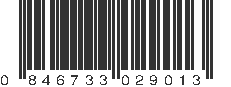 0 846733 029013